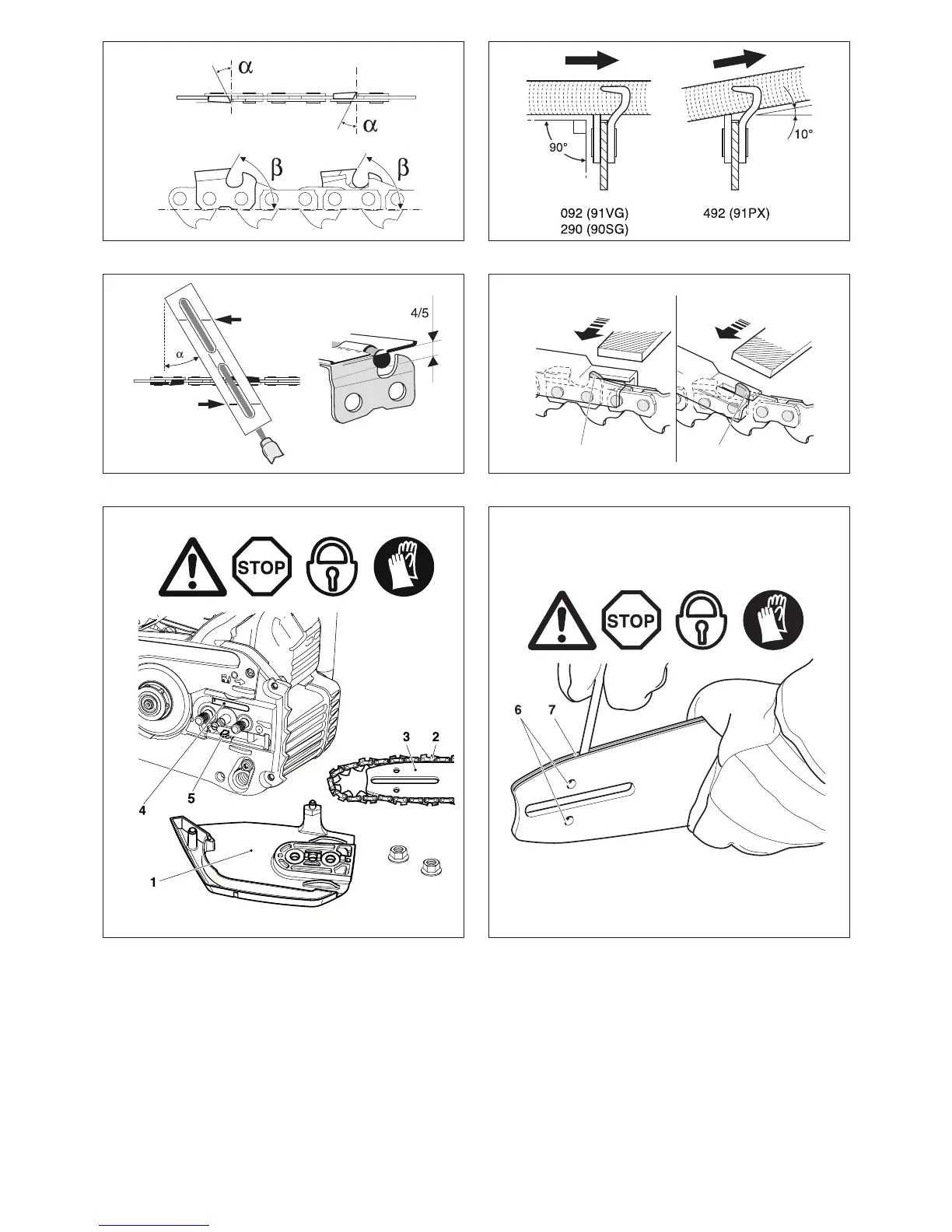 $\alpha$
$\alpha$
$\beta$
$\beta$

90°
10°
092 (91VG)
290 (90SG)
492 (91PX)

$\alpha$
4/5

STOP
3
2
4
5
1

STOP
6
7